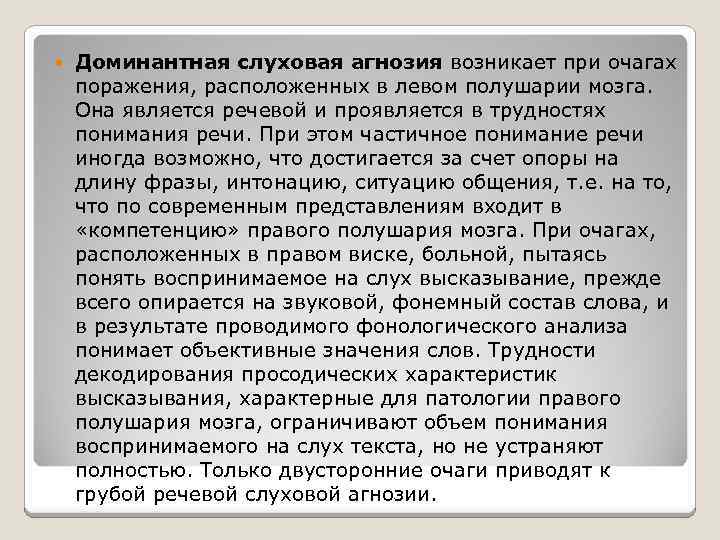 Доминантная слуховая агнозия возникает при очагах поражения, расположенных в левом полушарии мозга. Она является речевой и проявляется в трудностях понимания речи. При этом частичное понимание речи иногда возможно, что достигается за счет опоры на длину фразы, интонацию, ситуацию общения, т.е. на то, что по современным представлениям входит в «компетенцию» правого полушария мозга. При очагах, расположенных в правом виске, больной, пытаясь понять воспринимаемое на слух высказывание, прежде всего опирается на звуковой, фонемный состав слова, и в результате проводимого фонологического анализа понимает объективные значения слов. Трудности декодирования просодических характеристик высказывания, характерные для патологии правого полушария мозга, ограничивают объем понимания воспринимаемого на слух текста, но не устраняют полностью. Только двусторонние очаги приводят к грубой речевой слуховой агнозии.